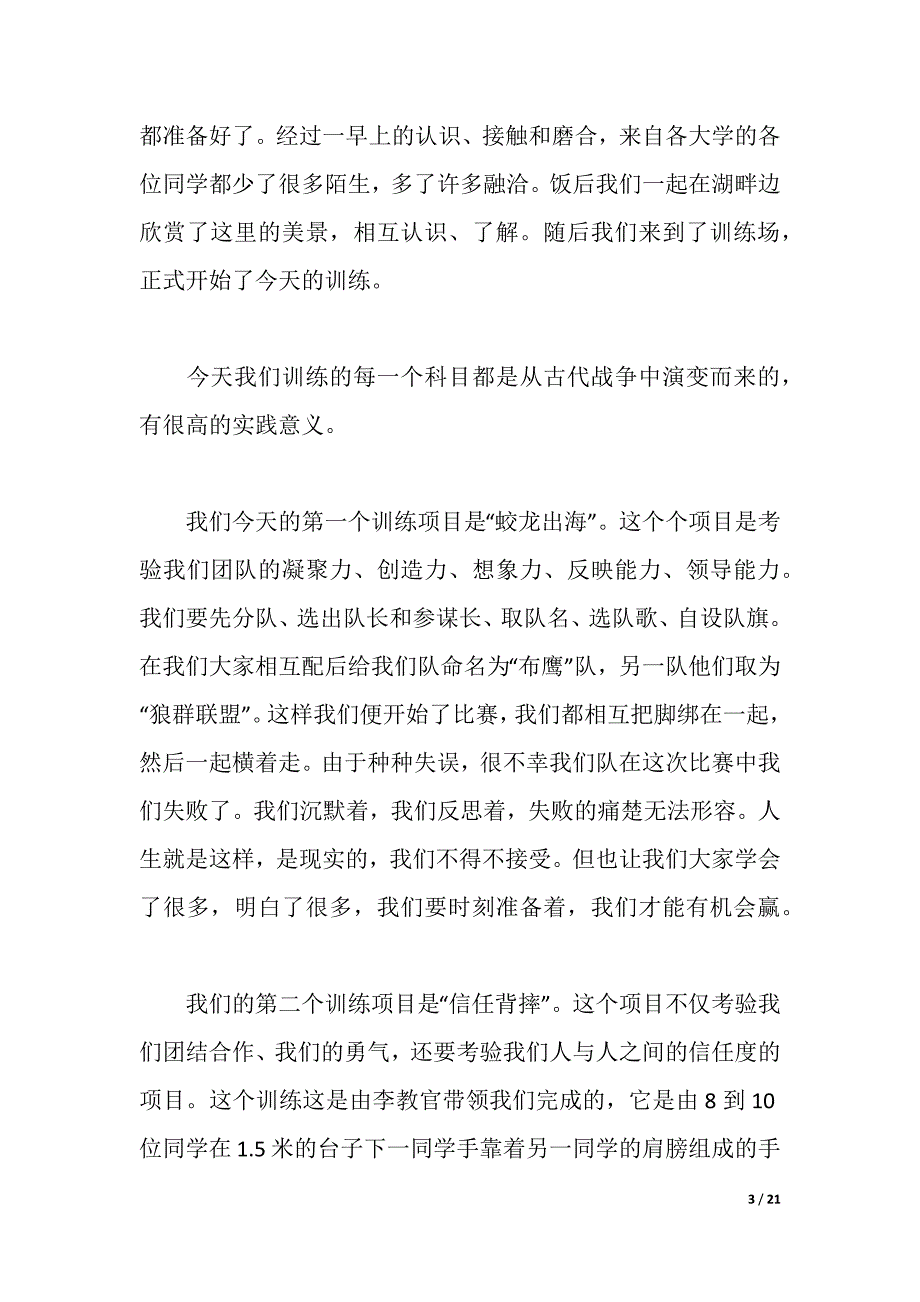 都准备好了。经过一早上的认识、接触和磨合，来自各大学的各位同学都少了很多陌生，多了许多融洽。饭后我们一起在湖畔边欣赏了这里的美景，相互认识、了解。随后我们来到了训练场，正式开始了今天的训练。

今天我们训练的每一个科目都是从古代战争中演变而来的，有很高的实践意义。

我们今天的第一个训练项目是“蛟龙出海”。这个个项目是考验我们团队的凝聚力、创造力、想象力、反映能力、领导能力。我们要先分队、选出队长和参谋长、取队名、选队歌、自设队旗。在我们大家相互配后给我们队命名为“布鹰”队，另一队他们取为“狼群联盟”。这样我们便开始了比赛，我们都相互把脚绑在一起，然后一起横着走。由于种种失误，很不幸我们队在这次比赛中我们失败了。我们沉默着，我们反思着，失败的痛楚无法形容。人生就是这样，是现实的，我们不得不接受。但也让我们大家学会了很多，明白了很多，我们要时刻准备着，我们才能有机会赢。

我们的第二个训练项目是“信任背摔”。这个项目不仅考验我们团结合作、我们的勇气，还要考验我们人与人之间的信任度的项目。这个训练这是由李教官带领我们完成的，它是由 8 到 10 位同学在 1.5 米的台子下一同学手靠着另一同学的肩膀组成的手

3 / 21